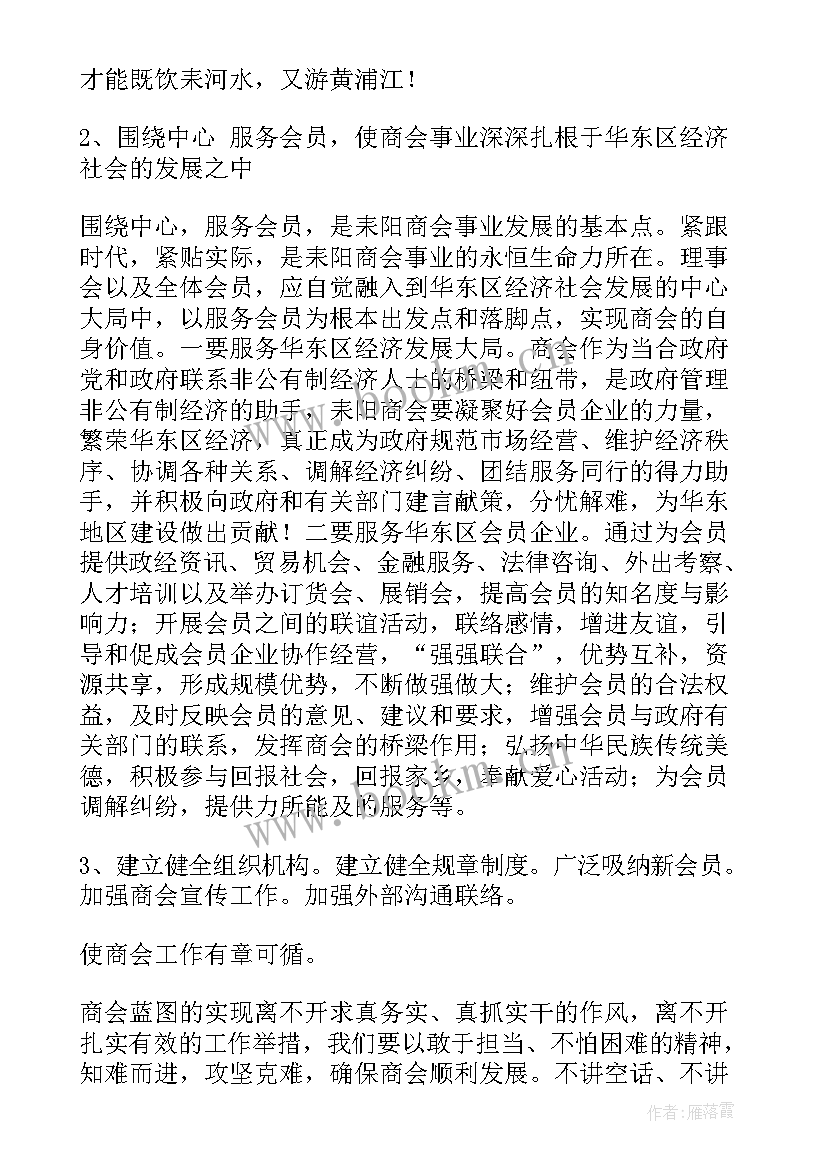 才能既饮耒河水，又游黄浦江！

2、围绕中心 服务会员，使商会事业深深扎根于华东区经济社会的发展之中

围绕中心，服务会员，是耒阳商会事业发展的基本点。紧跟时代，紧贴实际，是耒阳商会事业的永恒生命力所在。理事会以及全体会员，应自觉融入到华东区经济社会发展的中心大局中，以服务会员为根本出发点和落脚点，实现商会的自身价值。一要服务华东区经济发展大局。商会作为当合政府党和政府联系非公有制经济人士的桥梁和纽带，是政府管理非公有制经济的助手，耒阳商会要凝聚好会员企业的力量，繁荣华东区经济，真正成为政府规范市场经营、维护经济秩序、协调各种关系、调解经济纠纷、团结服务同行的得力助手，并积极向政府和有关部门建言献策，分忧解难，为华东地区建设做出贡献！二要服务华东区会员企业。通过为会员提供政经资讯、贸易机会、金融服务、法律咨询、外出考察、人才培训以及举办订货会、展销会，提高会员的知名度与影响力；开展会员之间的联谊活动，联络感情，增进友谊，引导和促成会员企业协作经营，“强强联合”，优势互补，资源共享，形成规模优势，不断做强做大；维护会员的合法权益，及时反映会员的意见、建议和要求，增强会员与政府有关部门的联系，发挥商会的桥梁作用；弘扬中华民族传统美德，积极参与回报社会，回报家乡，奉献爱心活动；为会员调解纠纷，提供力所能及的服务等。

3、建立健全组织机构。建立健全规章制度。广泛吸纳新会员。加强商会宣传工作。加强外部沟通联络。

使商会工作有章可循。

商会蓝图的实现离不开求真务实、真抓实干的作风，离不开扎实有效的工作举措，我们要以敢于担当、不怕困难的精神，知难而进，攻坚克难，确保商会顺利发展。不讲空话、不讲

作者：雁落霞